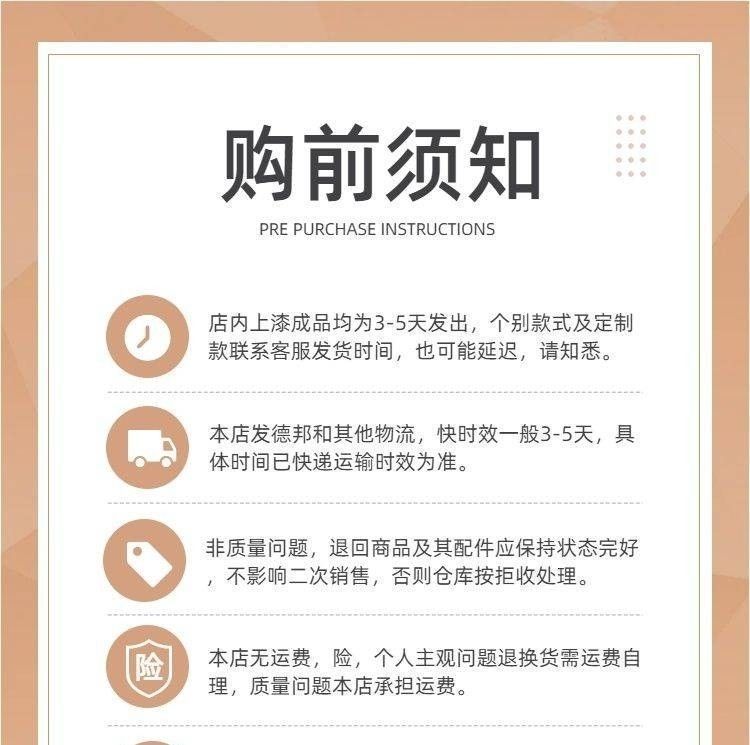 购前须知

PRE PURCHASE INSTRUCTIONS

店内上漆成品均为3-5天发出，个别款式及定制款联系客服发货时间，也可能延迟，请知悉。

本店发德邦和其他物流，快时效一般3-5天，具体时间已快递运输时效为准。

非质量问题，退回商品及其配件应保持状态完好，不影响二次销售，否则仓库按拒收处理。

险

本店无运费，险，个人主观问题退换货需运费自理，质量问题本店承担运费。